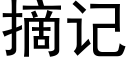 摘记